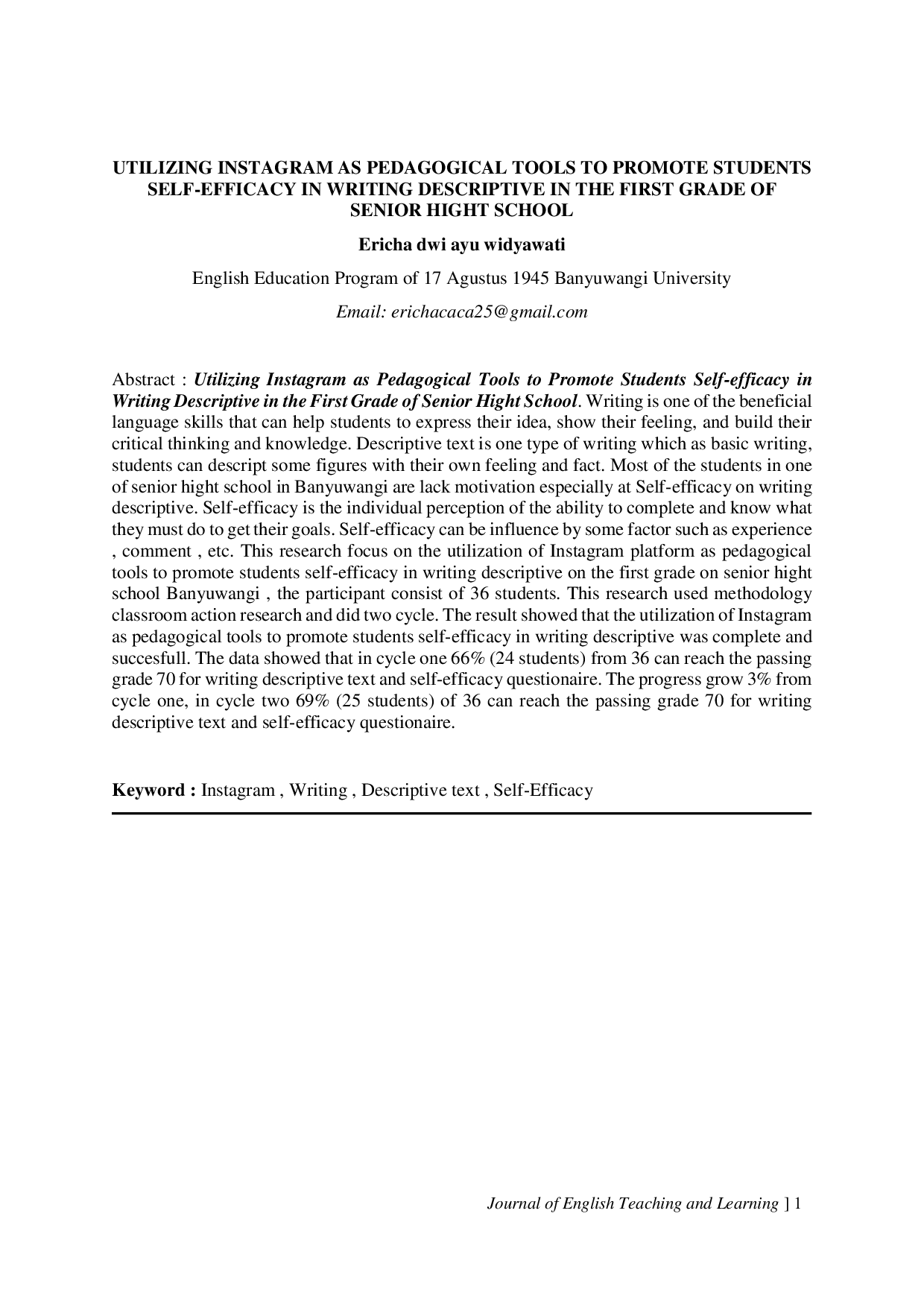 UTILIZING INSTAGRAM AS PEDAGOGICAL TOOLS TO PROMOTE STUDENTS SELF-EFFICACY IN WRITING DESCRIPTIVE IN THE FIRST GRADE OF SENIOR HIGHT SCHOOL

Ericha dwi ayu widyawati

English Education Program of 17 Agustus 1945 Banyuwangi University

Email: erichacaca25@gmail.com

Abstract : Utilizing Instagram as Pedagogical Tools to Promote Students Self-efficacy in Writing Descriptive in the First Grade of Senior Hight School. Writing is one of the beneficial language skills that can help students to express their idea, show their feeling, and build their critical thinking and knowledge. Descriptive text is one type of writing which as basic writing, students can descript some figures with their own feeling and fact. Most of the students in one of senior hight school in Banyuwangi are lack motivation especially at Self-efficacy on writing descriptive. Self-efficacy is the individual perception of the ability to complete and know what they must do to get their goals. Self-efficacy can be influence by some factor such as experience , comment , etc. This research focus on the utilization of Instagram platform as pedagogical tools to promote students self-efficacy in writing descriptive on the first grade on senior hight school Banyuwangi , the participant consist of 36 students. This research used methodology classroom action research and did two cycle. The result showed that the utilization of Instagram as pedagogical tools to promote students self-efficacy in writing descriptive was complete and succesfull. The data showed that in cycle one 66% (24 students) from 36 can reach the passing grade 70 for writing descriptive text and self-efficacy questionaire. The progress grow 3% from cycle one, in cycle two 69% (25 students) of 36 can reach the passing grade 70 for writing descriptive text and self-efficacy questionaire.

Keyword : Instagram , Writing , Descriptive text , Self-Efficacy

Journal of English Teaching and Learning ] 1